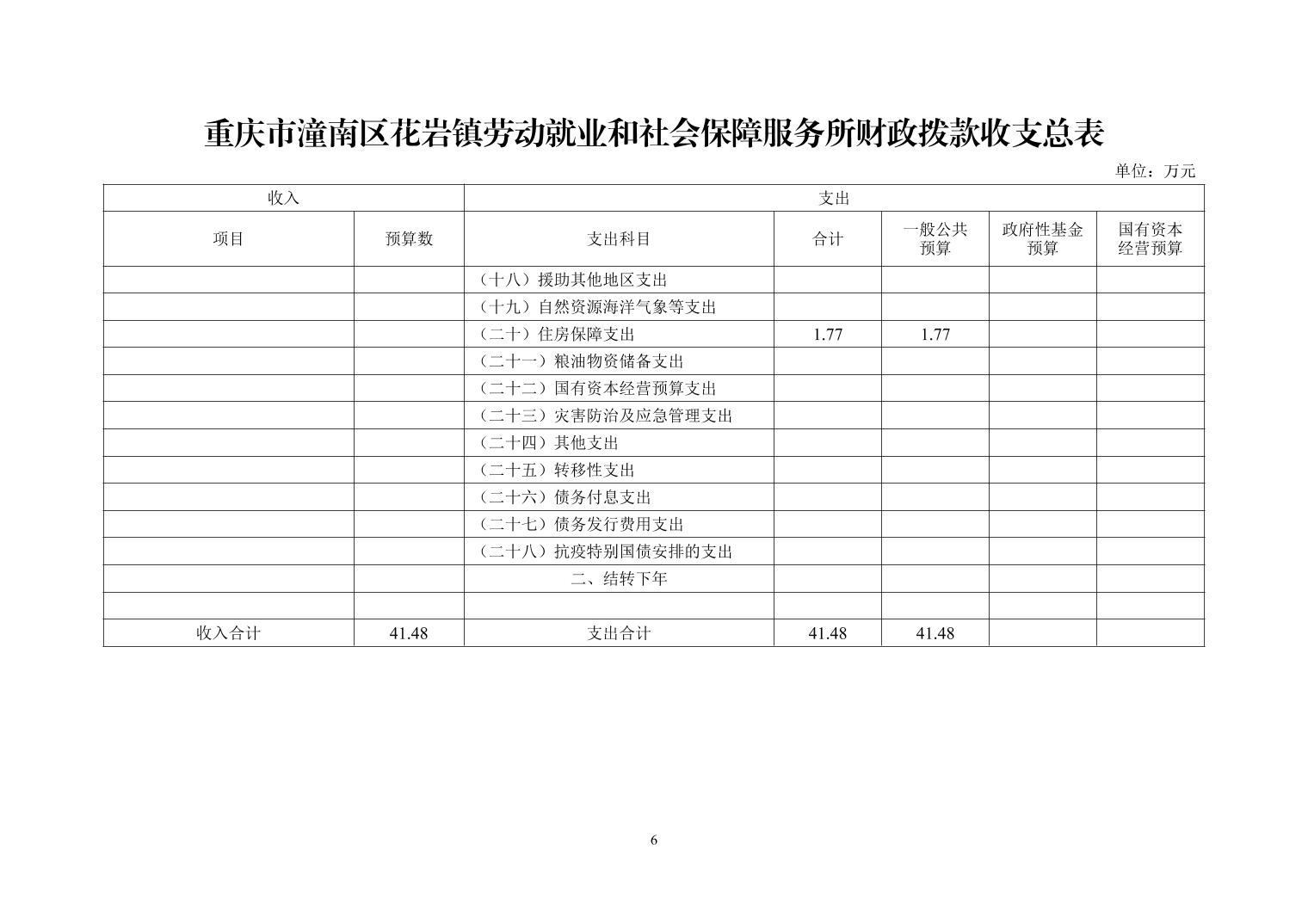 重庆市潼南区花岩镇劳动就业和社会保障服务所财政拨款收支总表

单位：万元

| 收入 | | 支出 | | | | |
|---|---|---|---|---|---|---|
| 项目 | 预算数 | 支出科目 | 合计 | 一般公共预算 | 政府性基金预算 | 国有资本经营预算 |
| | | （十八）援助其他地区支出 | | | | |
| | | （十九）自然资源海洋气象等支出 | | | | |
| | | （二十）住房保障支出 | 1.77 | 1.77 | | |
| | | （二十一）粮油物资储备支出 | | | | |
| | | （二十二）国有资本经营预算支出 | | | | |
| | | （二十三）灾害防治及应急管理支出 | | | | |
| | | （二十四）其他支出 | | | | |
| | | （二十五）转移性支出 | | | | |
| | | （二十六）债务付息支出 | | | | |
| | | （二十七）债务发行费用支出 | | | | |
| | | （二十八）抗疫特别国债安排的支出 | | | | |
| | | 二、结转下年 | | | | |
| | | | | | | |
| 收入合计 | 41.48 | 支出合计 | 41.48 | 41.48 | | |

6